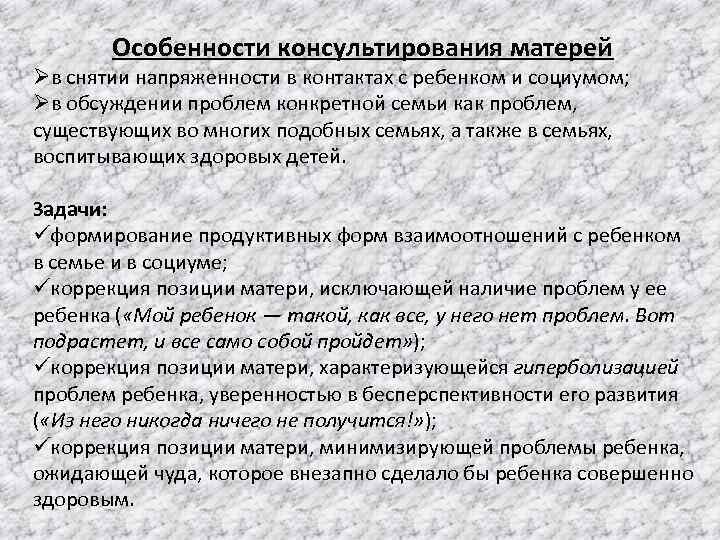 Особенности консультирования матерей
➢в снятии напряженности в контактах с ребенком и социумом;
➢в обсуждении проблем конкретной семьи как проблем, существующих во многих подобных семьях, а также в семьях, воспитывающих здоровых детей.

Задачи:
✓формирование продуктивных форм взаимоотношений с ребенком в семье и в социуме;
✓коррекция позиции матери, исключающей наличие проблем у ее ребенка («Мой ребенок — такой, как все, у него нет проблем. Вот подрастет, и все само собой пройдет»);
✓коррекция позиции матери, характеризующейся гиперболизацией проблем ребенка, уверенностью в бесперспективности его развития («Из него никогда ничего не получится!»);
✓коррекция позиции матери, минимизирующей проблемы ребенка, ожидающей чуда, которое внезапно сделало бы ребенка совершенно здоровым.